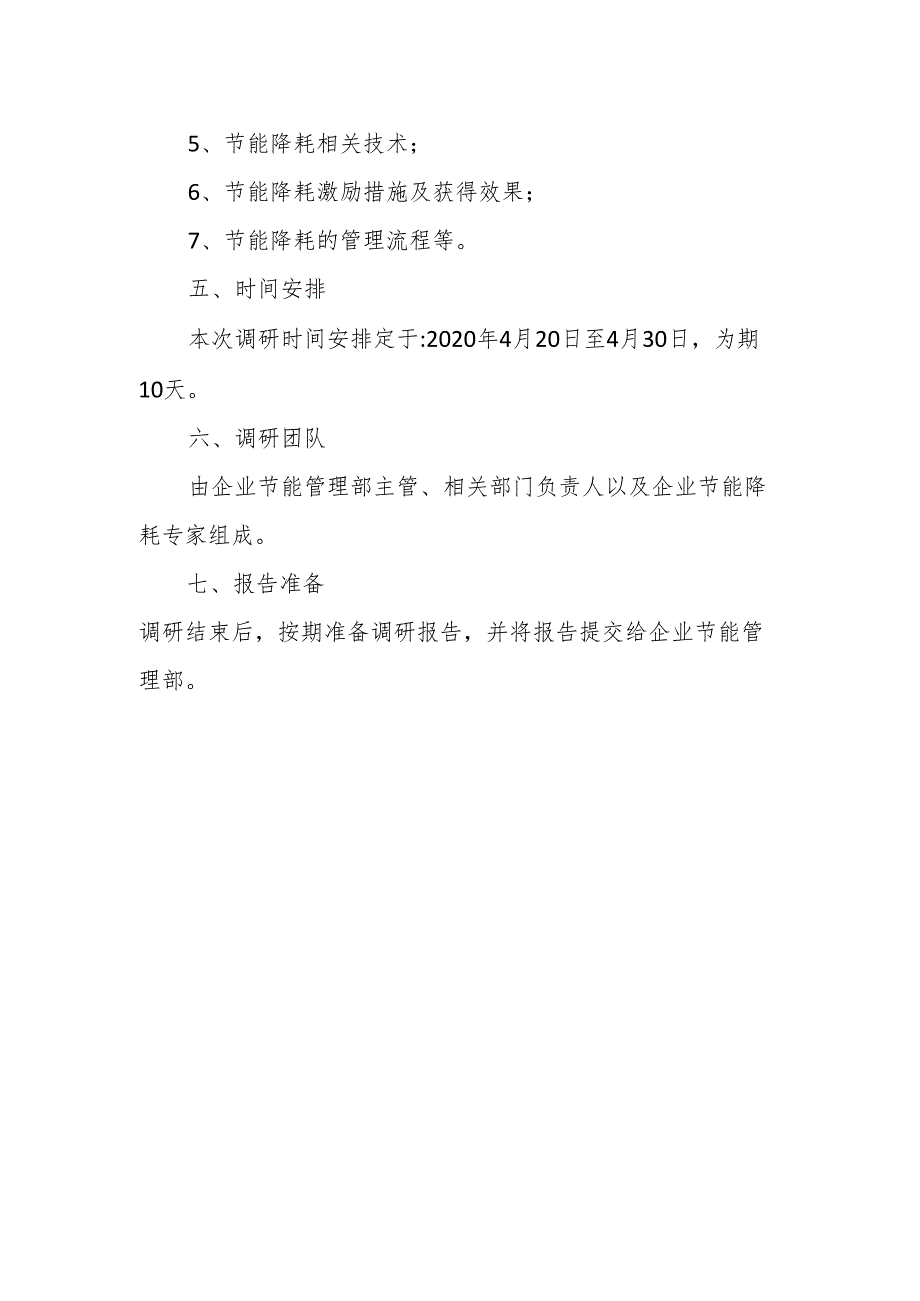 5、节能降耗相关技术；

6、节能降耗激励措施及获得效果；

7、节能降耗的管理流程等。

五、时间安排

本次调研时间安排定于:2020年4月20日至4月30日，为期10天。

六、调研团队

由企业节能管理部主管、相关部门负责人以及企业节能降耗专家组成。

七、报告准备

调研结束后，按期准备调研报告，并将报告提交给企业节能管理部。